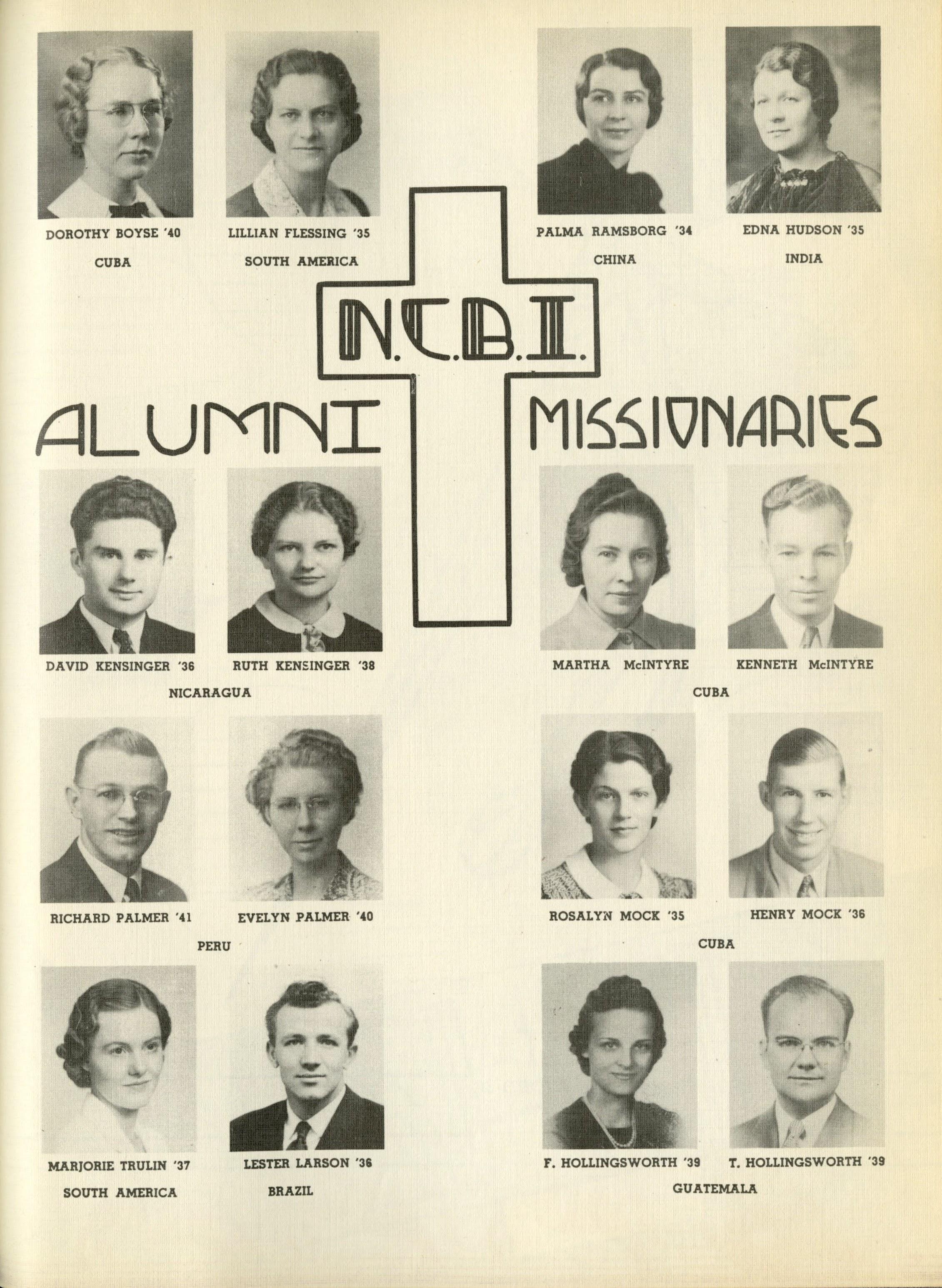 DOROTHY BOYSE '40

CUBA

LILLIAN FLESSING '35

SOUTH AMERICA

PALMA RAMSBORG '34

CHINA

EDNA HUDSON '35

INDIA

N.C.B.I.

ALUMNI MISSIONARIES

DAVID KENSINGER '36

RUTH KENSINGER '38

NICARAGUA

MARTHA McINTYRE

KENNETH McINTYRE

CUBA

RICHARD PALMER '41

EVELYN PALMER '40

PERU

ROSALYN MOCK '35

HENRY MOCK '36

CUBA

MARJORIE TRULIN '37

SOUTH AMERICA

LESTER LARSON '36

BRAZIL

F. HOLLINGSWORTH '39

T. HOLLINGSWORTH '39

GUATEMALA